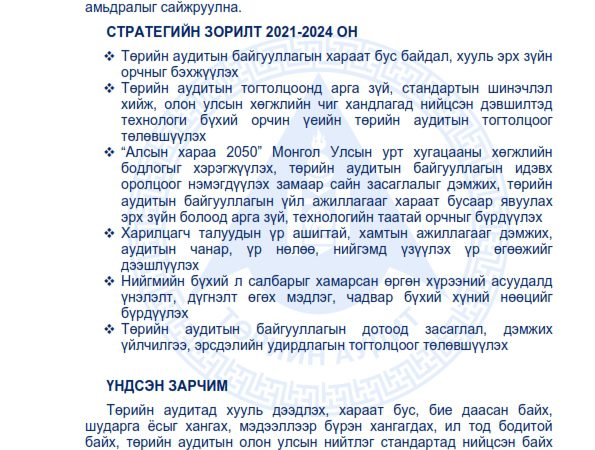 амьдралыг сайжруулна.

СТРАТЕГИЙН ЗОРИЛТ 2021-2024 ОН

❖ Төрийн аудитын байгууллагын хараат бус байдал, хууль эрх зүйн орчныг бэхжүүлэх
❖ Төрийн аудитын тогтолцоонд арга зүй, стандартын шинэчлэл хийж, олон улсын хөгжлийн чиг хандлагад нийцсэн дэвшилтэд технологи бүхий орчин үеийн төрийн аудитын тогтолцоог төлөвшүүлэх
❖ “Алсын хараа 2050” Монгол Улсын урт хугацааны хөгжлийн бодлогыг хэрэгжүүлэх, төрийн аудитын байгууллагын идэвх оролцоог нэмэгдүүлэх замаар сайн засаглалыг дэмжих, төрийн аудитын байгууллагын үйл ажиллагааг хараат бусаар явуулах эрх зүйн болоод арга зүй, технологийн таатай орчныг бүрдүүлэх
❖ Харилцагч талуудын үр ашигтай, хамтын ажиллагааг дэмжих, аудитын чанар, үр нөлөө, нийгэмд үзүүлэх үр өгөөжийг дээшлүүлэх
❖ Нийгмийн бүхий л салбарыг хамарсан өргөн хүрээний асуудалд үнэлэлт, дүгнэлт өгөх мэдлэг, чадвар бүхий хүний нөөцийг бүрдүүлэх
❖ Төрийн аудитын байгууллагын дотоод засаглал, дэмжих үйлчилгээ, эрсдэлийн удирдлагын тогтолцоог төлөвшүүлэх

ҮНДСЭН ЗАРЧИМ

Төрийн аудитад хууль дээдлэх, хараат бус, бие даасан байх, шударга ёсыг хангах, мэдээллээр бүрэн хангагдах, ил тод бодитой байх, төрийн аудитын олон улсын нийтлэг стандартад нийцсэн байх